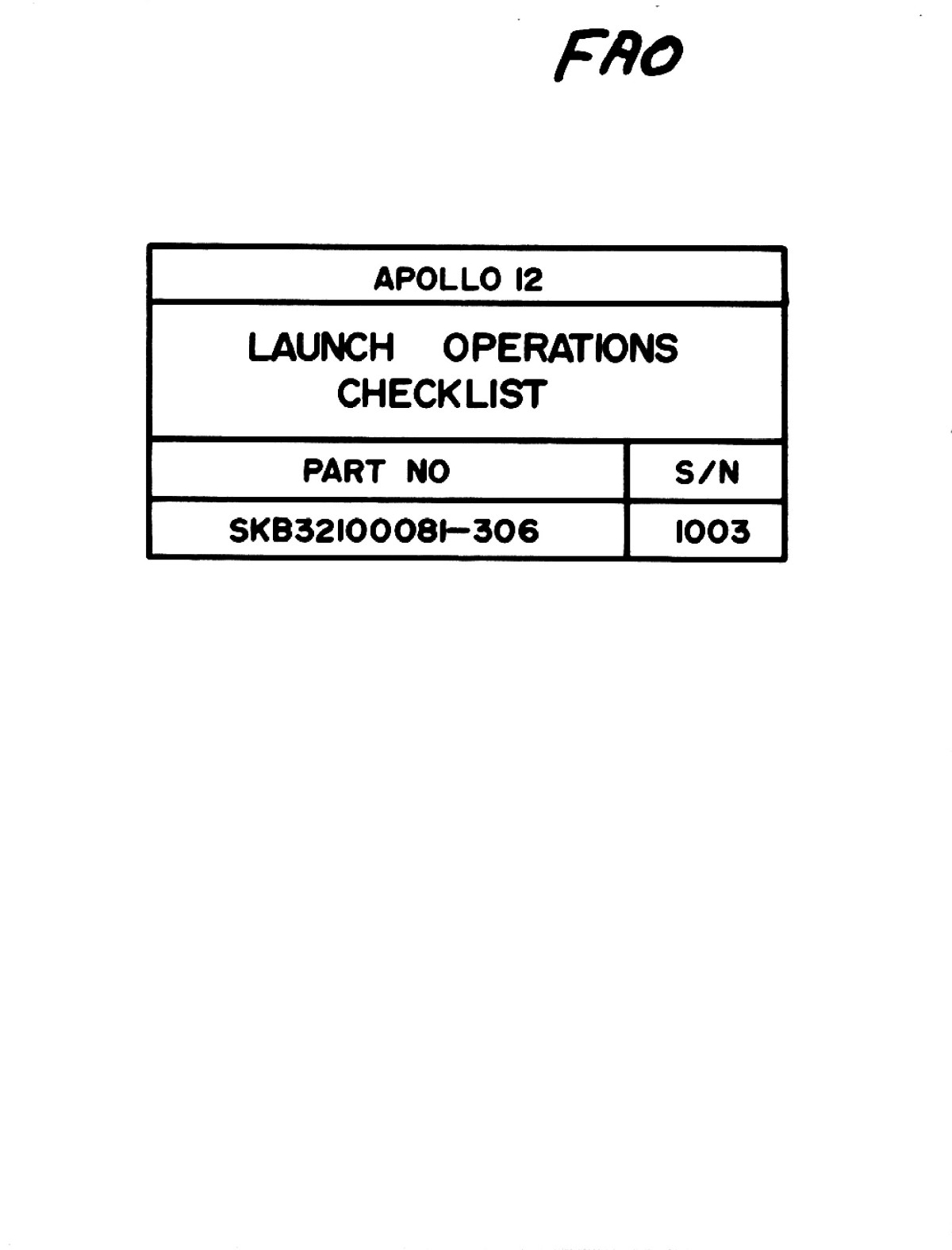 FAO

APOLLO 12

LAUNCH OPERATIONS CHECKLIST

| PART NO | S/N |
|---|---|
| SKB32100081-306 | 1003 |